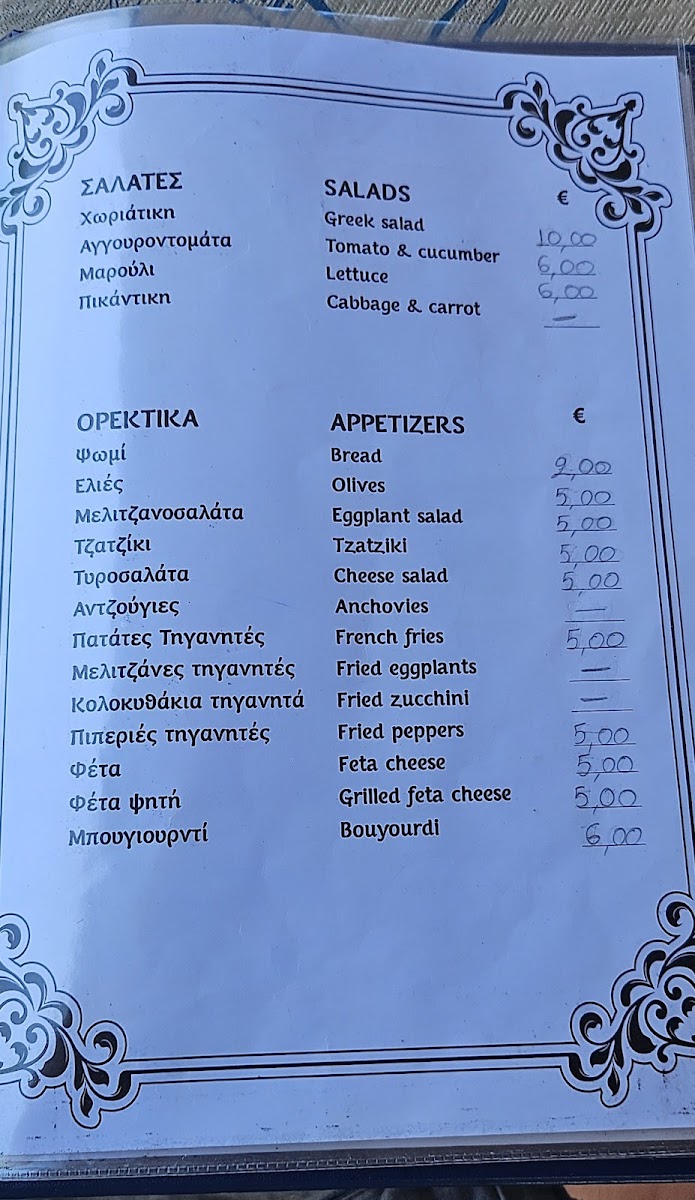 | ΣΑΛΑΤΕΣ | SALADS | € |
|---|---|---|
| Χωριάτικη | Greek salad | 10,00 |
| Αγγουροντομάτα | Tomato & cucumber | 6,00 |
| Μαρούλι | Lettuce | 6,00 |
| Πικάντικη | Cabbage & carrot | — |

| ΟΡΕΚΤΙΚΑ | APPETIZERS | € |
|---|---|---|
| Ψωμί | Bread | 2,00 |
| Ελιές | Olives | 5,00 |
| Μελιτζανοσαλάτα | Eggplant salad | 5,00 |
| Τζατζίκι | Tzatziki | 5,00 |
| Τυροσαλάτα | Cheese salad | 5,00 |
| Αντζούγιες | Anchovies | — |
| Πατάτες Τηγανητές | French fries | 5,00 |
| Μελιτζάνες τηγανητές | Fried eggplants | — |
| Κολοκυθάκια τηγανητά | Fried zucchini | — |
| Πιπεριές τηγανητές | Fried peppers | 5,00 |
| Φέτα | Feta cheese | 5,00 |
| Φέτα ψητή | Grilled feta cheese | 5,00 |
| Μπουγιουρντί | Bouyourdi | 6,00 |